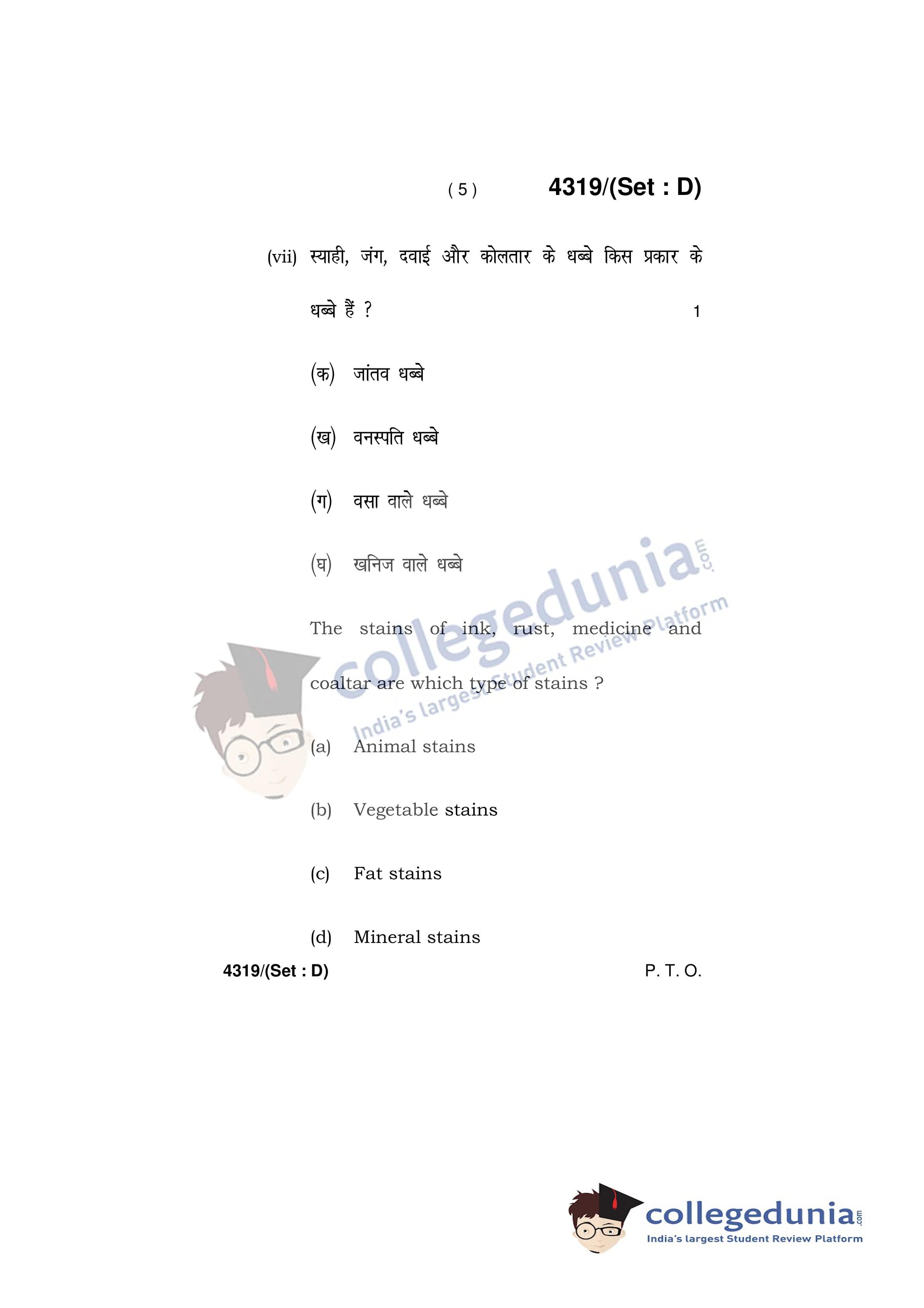 ( 5 )

4319/(Set : D)

(vii) स्याही, जंग, दवाई और कोलतार के धब्बे किस प्रकार के धब्बे हैं ? 1

(क) जांतव धब्बे

(ख) वनस्पति धब्बे

(ग) वसा वाले धब्बे

(घ) खनिज वाले धब्बे

The stains of ink, rust, medicine and coaltar are which type of stains ?

(a) Animal stains

(b) Vegetable stains

(c) Fat stains

(d) Mineral stains

4319/(Set : D)

P. T. O.

collegedunia.com
India's largest Student Review Platform